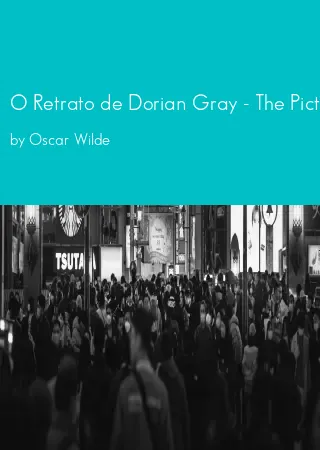 O Retrato de Dorian Gray - The Pict

by Oscar Wilde

TSUTA